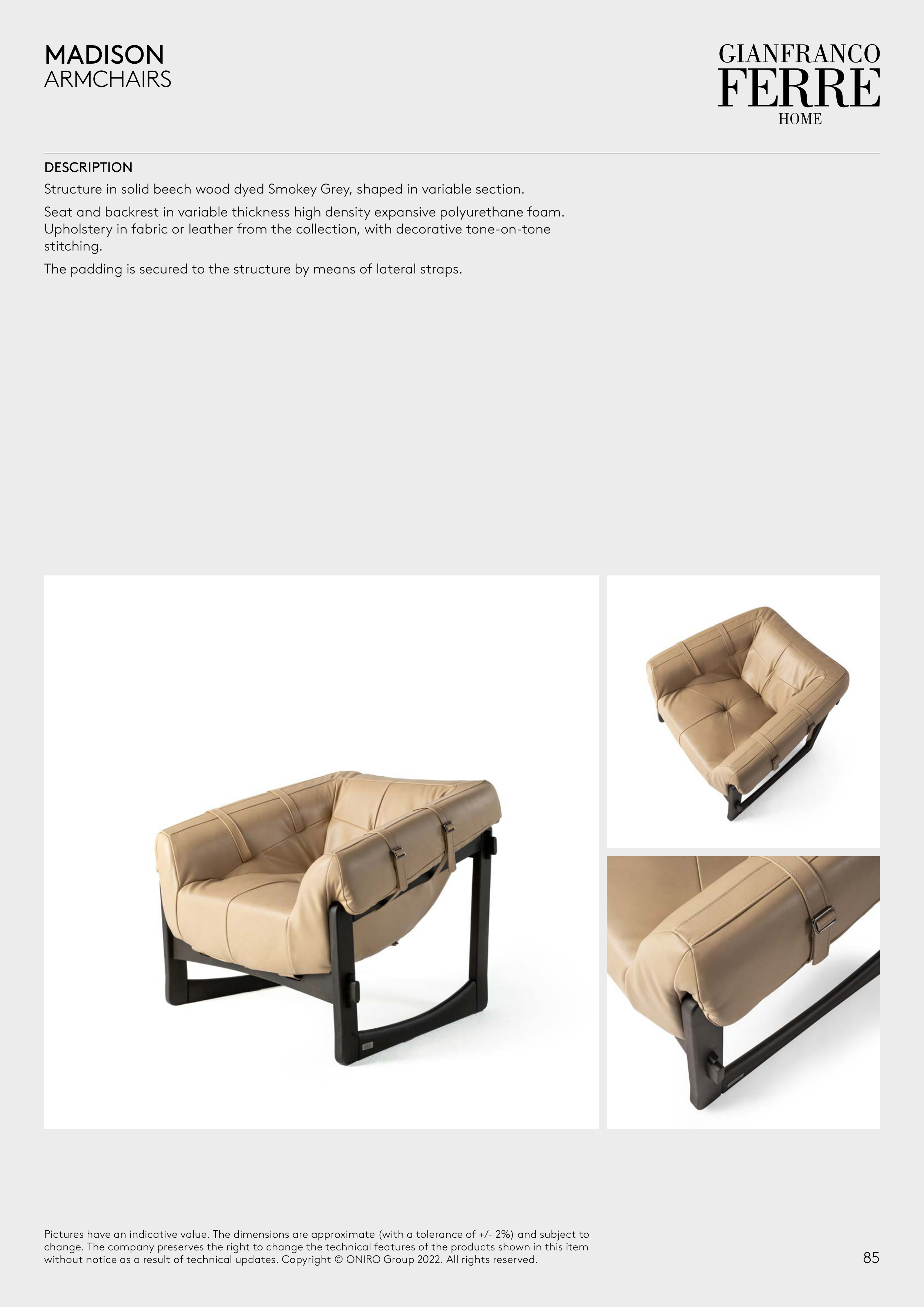 MADISON
ARMCHAIRS

GIANFRANCO
FERRE
HOME

DESCRIPTION

Structure in solid beech wood dyed Smokey Grey, shaped in variable section.

Seat and backrest in variable thickness high density expansive polyurethane foam. Upholstery in fabric or leather from the collection, with decorative tone-on-tone stitching.

The padding is secured to the structure by means of lateral straps.

Pictures have an indicative value. The dimensions are approximate (with a tolerance of +/- 2%) and subject to change. The company preserves the right to change the technical features of the products shown in this item without notice as a result of technical updates. Copyright © ONIRO Group 2022. All rights reserved.

85